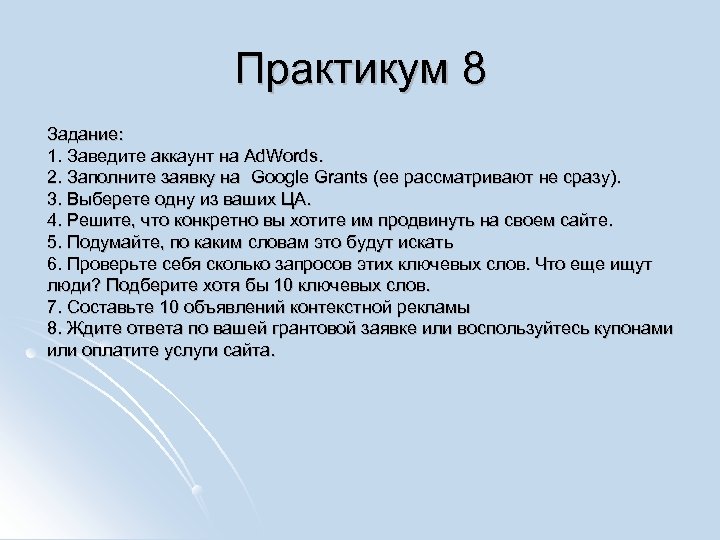 Практикум 8

Задание:
1. Заведите аккаунт на AdWords.
2. Заполните заявку на Google Grants (ее рассматривают не сразу).
3. Выберете одну из ваших ЦА.
4. Решите, что конкретно вы хотите им продвинуть на своем сайте.
5. Подумайте, по каким словам это будут искать
6. Проверьте себя сколько запросов этих ключевых слов. Что еще ищут люди? Подберите хотя бы 10 ключевых слов.
7. Составьте 10 объявлений контекстной рекламы
8. Ждите ответа по вашей грантовой заявке или воспользуйтесь купонами или оплатите услуги сайта.